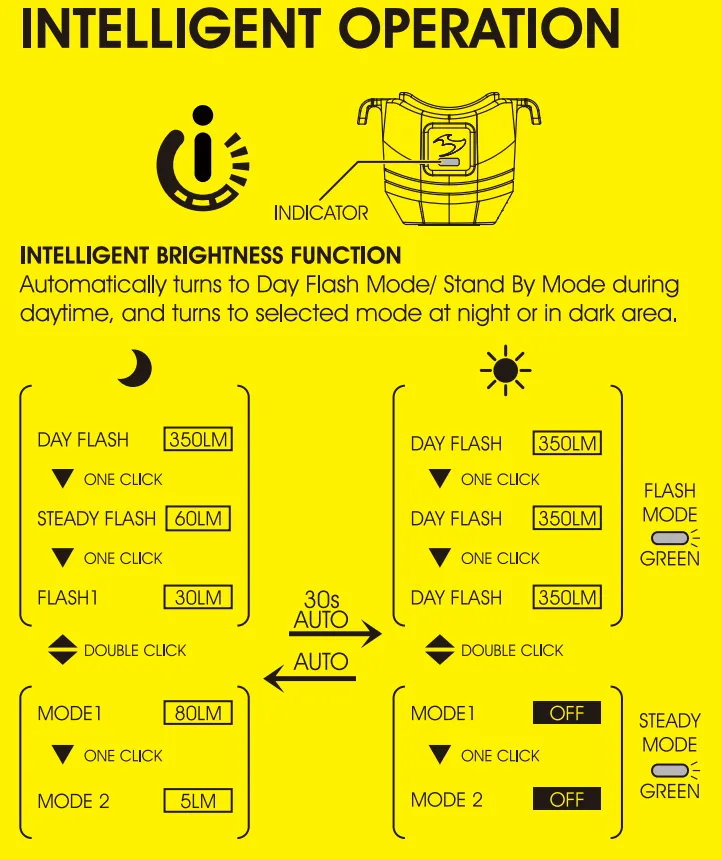 INTELLIGENT OPERATION

INDICATOR

INTELLIGENT BRIGHTNESS FUNCTION
Automatically turns to Day Flash Mode/ Stand By Mode during daytime, and turns to selected mode at night or in dark area.

DAY FLASH 350LM
ONE CLICK
STEADY FLASH 60LM
ONE CLICK
FLASH1 30LM

DOUBLE CLICK

MODE1 80LM
ONE CLICK
MODE 2 5LM

30s AUTO
AUTO

DAY FLASH 350LM
ONE CLICK
DAY FLASH 350LM
ONE CLICK
DAY FLASH 350LM

FLASH MODE
GREEN

DOUBLE CLICK

MODE1 OFF
ONE CLICK
MODE 2 OFF

STEADY MODE
GREEN